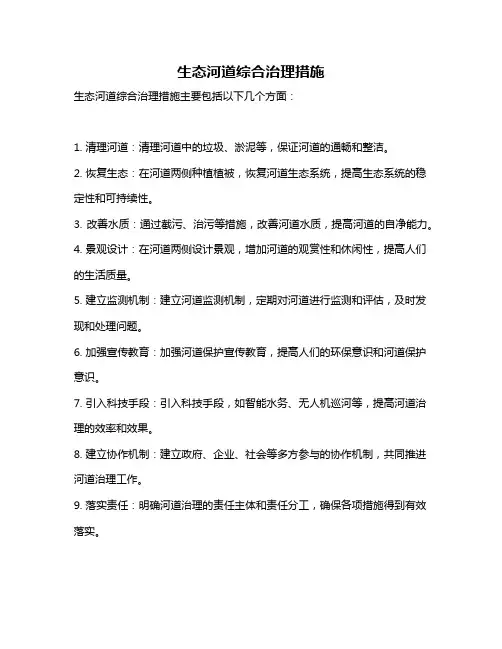 生态河道综合治理措施

生态河道综合治理措施主要包括以下几个方面：

1. 清理河道：清理河道中的垃圾、淤泥等，保证河道的通畅和整洁。

2. 恢复生态：在河道两侧种植植被，恢复河道生态系统，提高生态系统的稳定性和可持续性。

3. 改善水质：通过截污、治污等措施，改善河道水质，提高河道的自净能力。

4. 景观设计：在河道两侧设计景观，增加河道的观赏性和休闲性，提高人们的生活质量。

5. 建立监测机制：建立河道监测机制，定期对河道进行监测和评估，及时发现和处理问题。

6. 加强宣传教育：加强河道保护宣传教育，提高人们的环保意识和河道保护意识。

7. 引入科技手段：引入科技手段，如智能水务、无人机巡河等，提高河道治理的效率和效果。

8. 建立协作机制：建立政府、企业、社会等多方参与的协作机制，共同推进河道治理工作。

9. 落实责任：明确河道治理的责任主体和责任分工，确保各项措施得到有效落实。